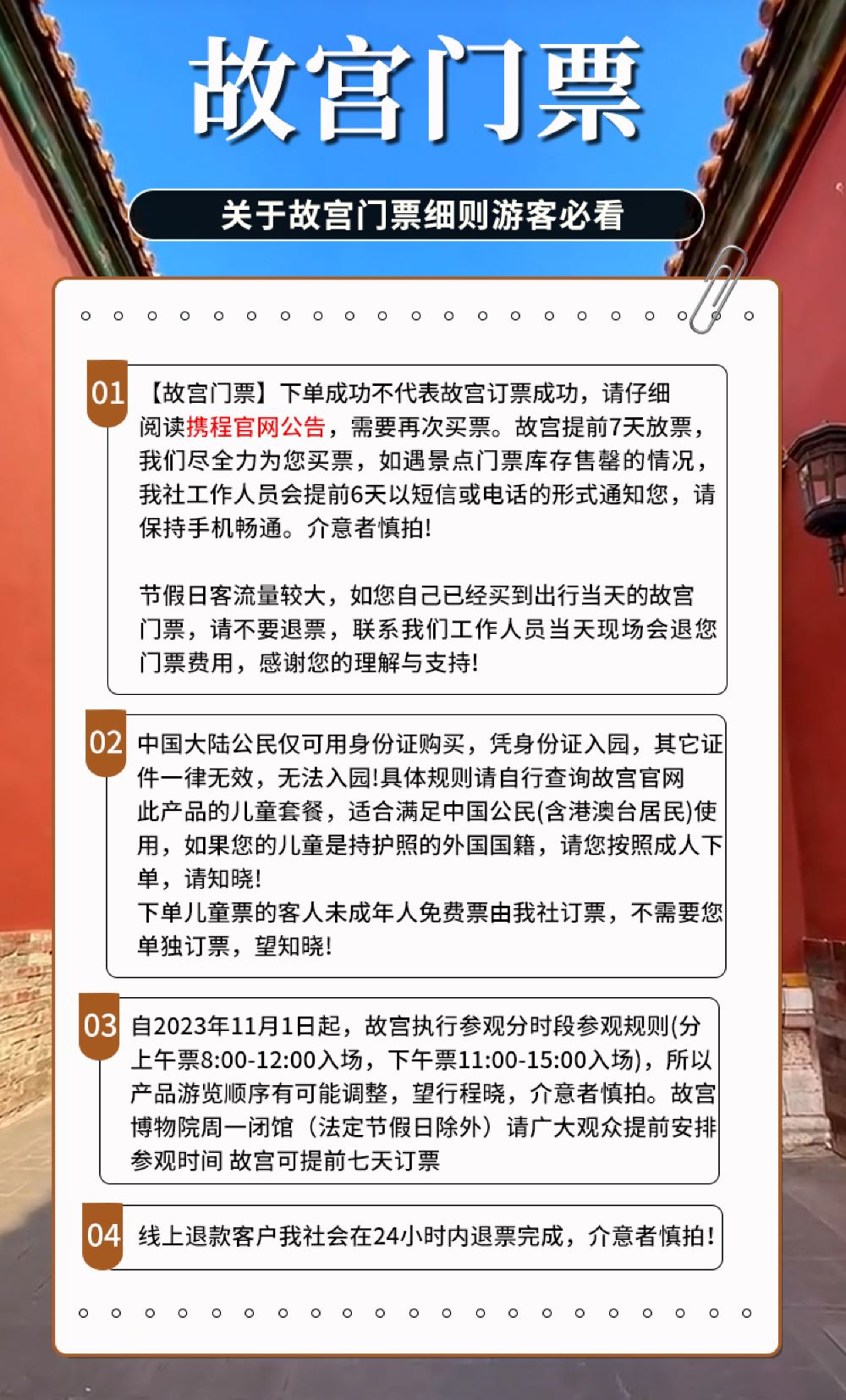 故宫门票

关于故宫门票细则游客必看

01

【故宫门票】下单成功不代表故宫订票成功，请仔细阅读携程官网公告，需要再次买票。故宫提前7天放票，我们尽全力为您买票，如遇景点门票库存售罄的情况，我社工作人员会提前6天以短信或电话的形式通知您，请保持手机畅通。介意者慎拍!

节假日客流量较大，如您自己已经买到出行当天的故宫门票，请不要退票，联系我们工作人员当天现场会退您门票费用，感谢您的理解与支持!

02

中国大陆公民仅可用身份证购买，凭身份证入园，其它证件一律无效，无法入园!具体规则请自行查询故宫官网
此产品的儿童套餐，适合满足中国公民(含港澳台居民)使用，如果您的儿童是持护照的外国国籍，请您按照成人下单，请知晓!
下单儿童票的客人未成年人免费票由我社订票，不需要您单独订票，望知晓!

03

自2023年11月1日起，故宫执行参观分时段参观规则(分上午票8:00-12:00入场，下午票11:00-15:00入场)，所以产品游览顺序有可能调整，望行程晓，介意者慎拍。故宫博物院周一闭馆（法定节假日除外）请广大观众提前安排参观时间 故宫可提前七天订票

04

线上退款客户我社会在24小时内退票完成，介意者慎拍!